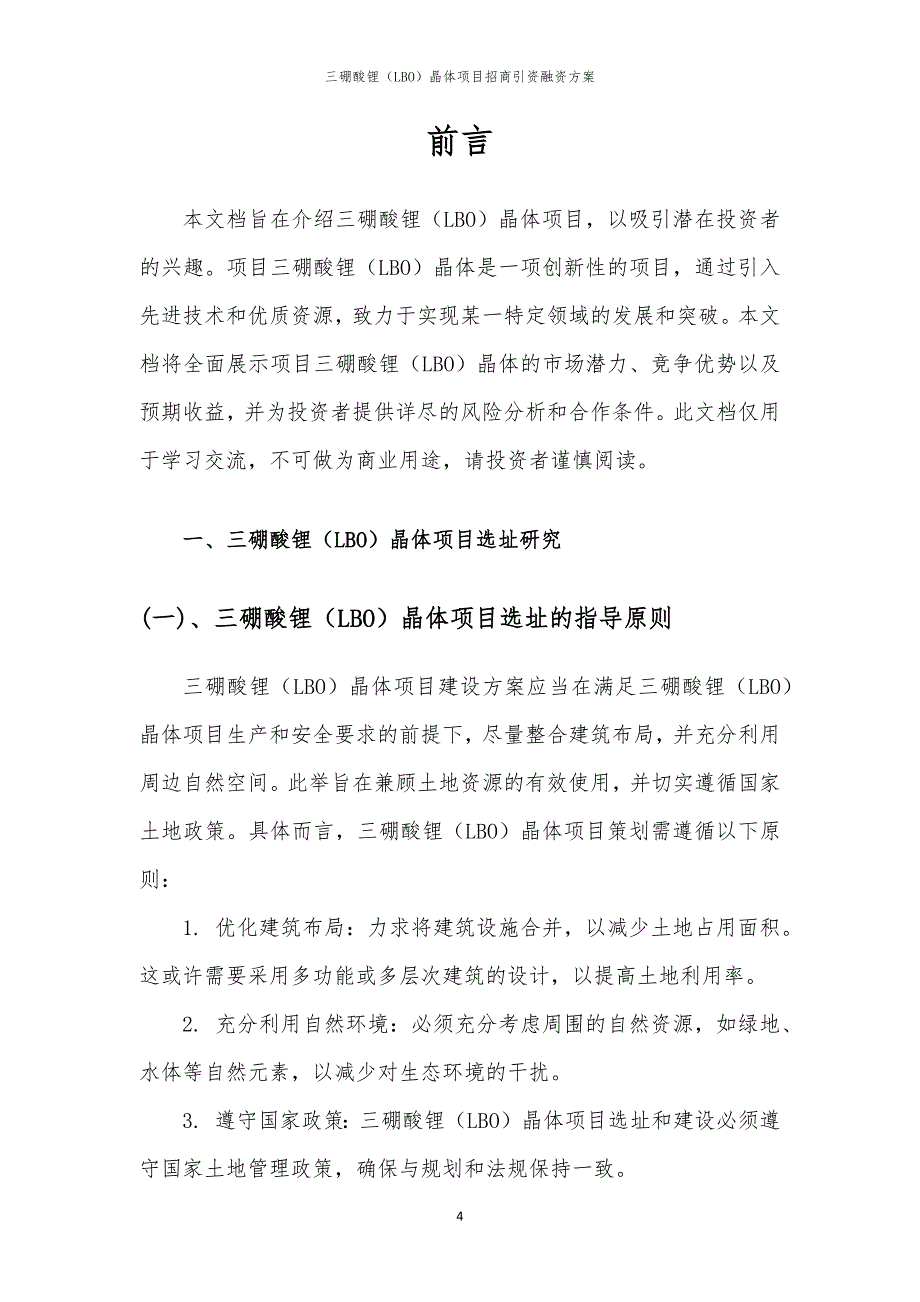 三硼酸锂（LBO）晶体项目招商引资融资方案

前言

本文档旨在介绍三硼酸锂（LBO）晶体项目，以吸引潜在投资者的兴趣。项目三硼酸锂（LBO）晶体是一项创新性的项目，通过引入先进技术和优质资源，致力于实现某一特定领域的发展和突破。本文档将全面展示项目三硼酸锂（LBO）晶体的市场潜力、竞争优势以及预期收益，并为投资者提供详尽的风险分析和合作条件。此文档仅用于学习交流，不可做为商业用途，请投资者谨慎阅读。

一、三硼酸锂（LBO）晶体项目选址研究

(一)、三硼酸锂（LBO）晶体项目选址的指导原则

三硼酸锂（LBO）晶体项目建设方案应当在满足三硼酸锂（LBO）晶体项目生产和安全要求的前提下，尽量整合建筑布局，并充分利用周边自然空间。此举旨在兼顾土地资源的有效使用，并切实遵循国家土地政策。具体而言，三硼酸锂（LBO）晶体项目策划需遵循以下原则：

1. 优化建筑布局：力求将建筑设施合并，以减少土地占用面积。这或许需要采用多功能或多层次建筑的设计，以提高土地利用率。

2. 充分利用自然环境：必须充分考虑周围的自然资源，如绿地、水体等自然元素，以减少对生态环境的干扰。

3. 遵守国家政策：三硼酸锂（LBO）晶体项目选址和建设必须遵守国家土地管理政策，确保与规划和法规保持一致。

4